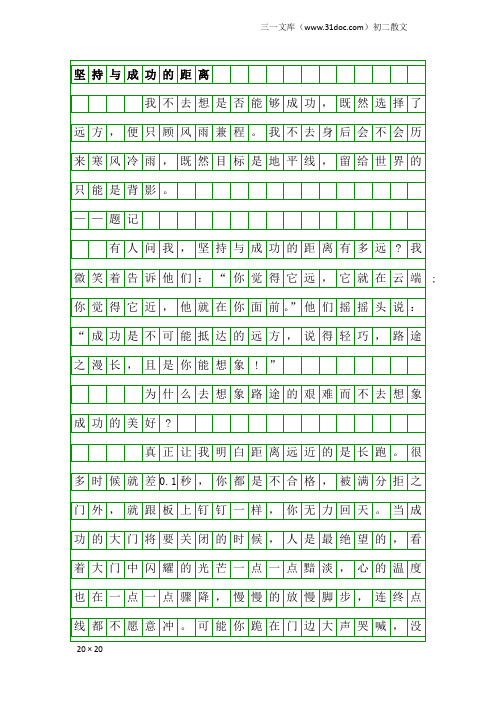 三一文库（www.31doc.com）初二散文

坚持与成功的距离

我不去想是否能够成功，既然选择了远方，便只顾风雨兼程。我不去身后会不会历来寒风冷雨，既然目标是地平线，留给世界的只能是背影。

——题记

有人问我，坚持与成功的距离有多远？我微笑着告诉他们：“你觉得它远，它就在云端；你觉得它近，他就在你面前。”他们摇摇头说：“成功是不可能抵达的远方，说得轻巧，路途之漫长，且是你能想象！”

为什么去想象路途的艰难而不去想象成功的美好？

真正让我明白距离远近的是长跑。很多时候就差0.1秒，你都是不合格，被满分拒之门外，就跟板上钉钉一样，你无力回天。当成功的大门将要关闭的时候，人是最绝望的，看着大门中闪耀的光芒一点一点黯淡，心的温度也在一点一点骤降，慢慢的放慢脚步，连终点线都不愿意冲。可能你跪在门边大声哭喊，没

20×20